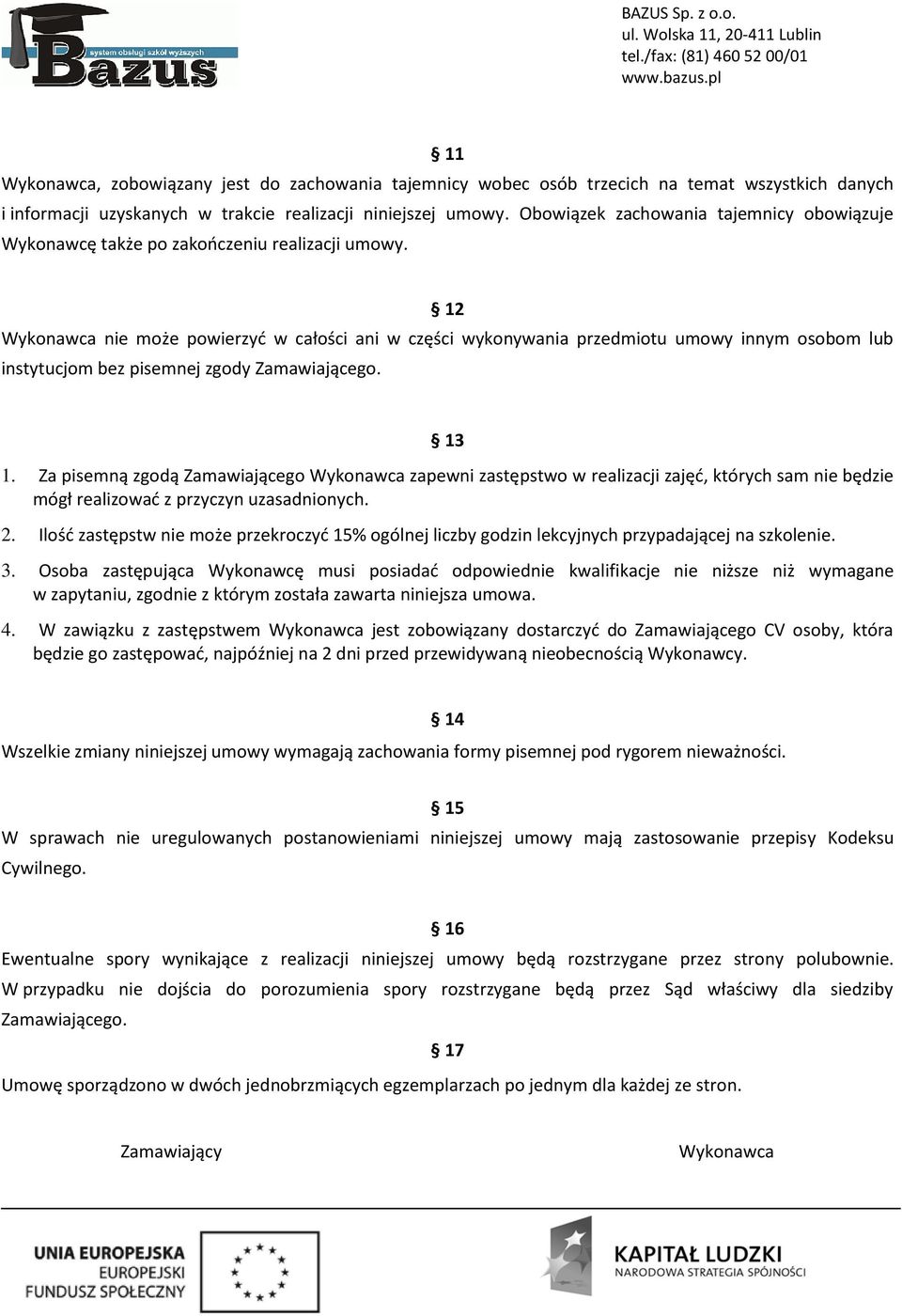 system obsługi szkół wyższych
Bazus

BAZUS Sp. z o.o.
ul. Wolska 11, 20-411 Lublin
tel./fax: (81) 460 52 00/01
www.bazus.pl

§ 11

Wykonawca, zobowiązany jest do zachowania tajemnicy wobec osób trzecich na temat wszystkich danych i informacji uzyskanych w trakcie realizacji niniejszej umowy. Obowiązek zachowania tajemnicy obowiązuje Wykonawcę także po zakończeniu realizacji umowy.

§ 12

Wykonawca nie może powierzyć w całości ani w części wykonywania przedmiotu umowy innym osobom lub instytucjom bez pisemnej zgody Zamawiającego.

§ 13

1. Za pisemną zgodą Zamawiającego Wykonawca zapewni zastępstwo w realizacji zajęć, których sam nie będzie mógł realizować z przyczyn uzasadnionych.
2. Ilość zastępstw nie może przekroczyć 15% ogólnej liczby godzin lekcyjnych przypadającej na szkolenie.
3. Osoba zastępująca Wykonawcę musi posiadać odpowiednie kwalifikacje nie niższe niż wymagane w zapytaniu, zgodnie z którym została zawarta niniejsza umowa.
4. W zawiązku z zastępstwem Wykonawca jest zobowiązany dostarczyć do Zamawiającego CV osoby, która będzie go zastępować, najpóźniej na 2 dni przed przewidywaną nieobecnością Wykonawcy.

§ 14

Wszelkie zmiany niniejszej umowy wymagają zachowania formy pisemnej pod rygorem nieważności.

§ 15

W sprawach nie uregulowanych postanowieniami niniejszej umowy mają zastosowanie przepisy Kodeksu Cywilnego.

§ 16

Ewentualne spory wynikające z realizacji niniejszej umowy będą rozstrzygane przez strony polubownie. W przypadku nie dojścia do porozumienia spory rozstrzygane będą przez Sąd właściwy dla siedziby Zamawiającego.

§ 17

Umowę sporządzono w dwóch jednobrzmiących egzemplarzach po jednym dla każdej ze stron.

Zamawiający

Wykonawca

UNIA EUROPEJSKA
EUROPEJSKI
FUNDUSZ SPOŁECZNY

KAPITAŁ LUDZKI
NARODOWA STRATEGIA SPÓJNOŚCI